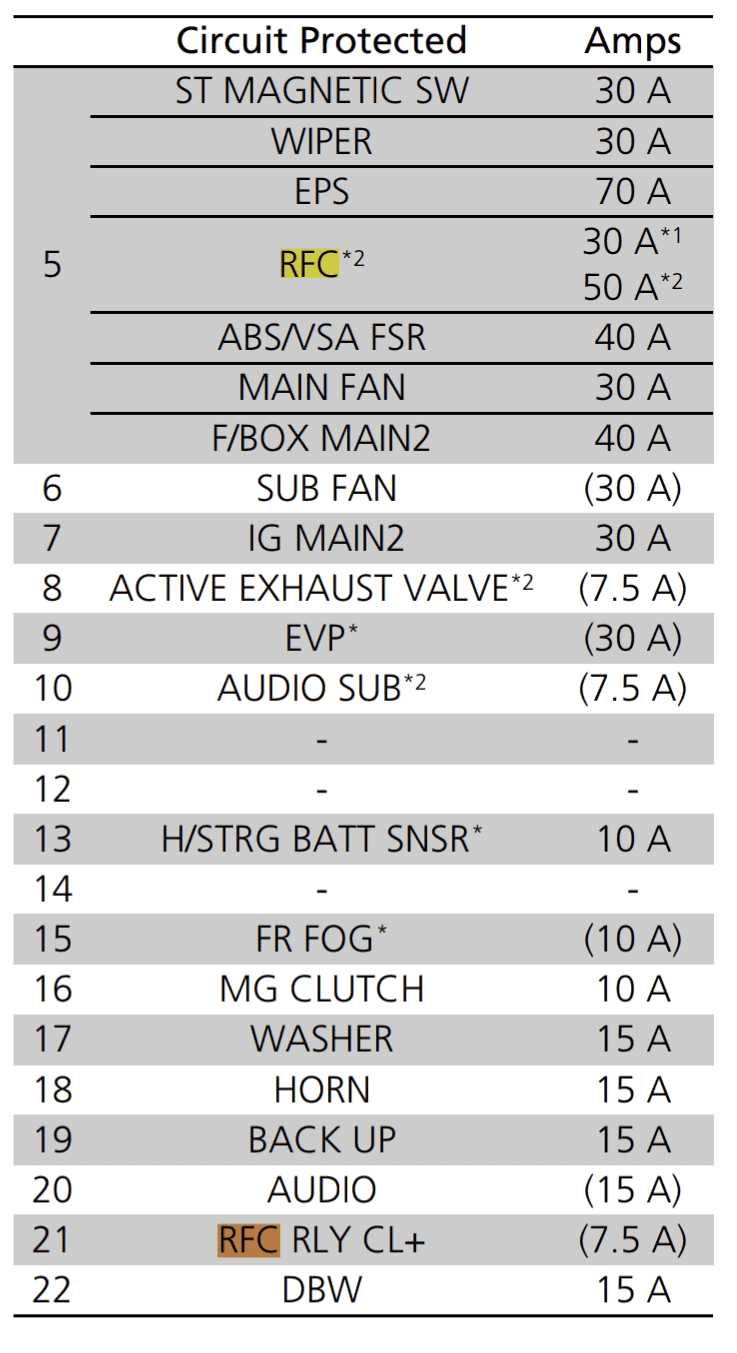 | | Circuit Protected | Amps |
|---|---|---|
| 5 | ST MAGNETIC SW | 30 A |
| | WIPER | 30 A |
| | EPS | 70 A |
| | RFC$^{*2}$ | 30 A$^{*1}$ 50 A$^{*2}$ |
| | ABS/VSA FSR | 40 A |
| | MAIN FAN | 30 A |
| | F/BOX MAIN2 | 40 A |
| 6 | SUB FAN | (30 A) |
| 7 | IG MAIN2 | 30 A |
| 8 | ACTIVE EXHAUST VALVE$^{*2}$ | (7.5 A) |
| 9 | EVP$^{*}$ | (30 A) |
| 10 | AUDIO SUB$^{*2}$ | (7.5 A) |
| 11 | - | - |
| 12 | - | - |
| 13 | H/STRG BATT SNSR$^{*}$ | 10 A |
| 14 | - | - |
| 15 | FR FOG$^{*}$ | (10 A) |
| 16 | MG CLUTCH | 10 A |
| 17 | WASHER | 15 A |
| 18 | HORN | 15 A |
| 19 | BACK UP | 15 A |
| 20 | AUDIO | (15 A) |
| 21 | RFC RLY CL+ | (7.5 A) |
| 22 | DBW | 15 A |